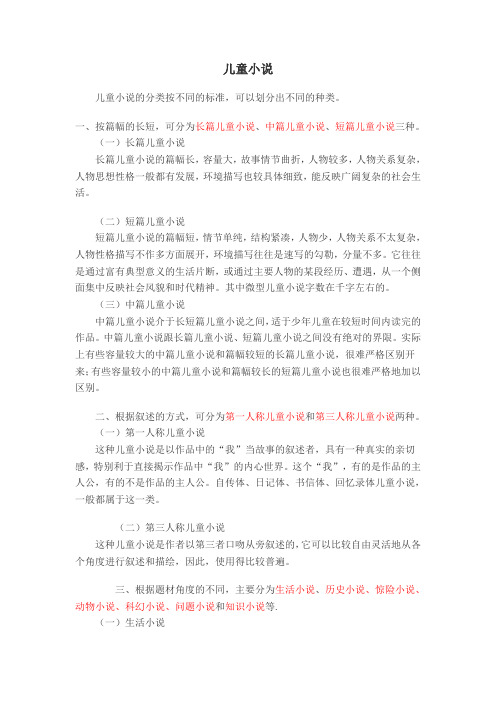 儿童小说

儿童小说的分类按不同的标准，可以划分出不同的种类。

一、按篇幅的长短，可分为长篇儿童小说、中篇儿童小说、短篇儿童小说三种。

（一）长篇儿童小说

长篇儿童小说的篇幅长，容量大，故事情节曲折，人物较多，人物关系复杂，人物思想性格一般都有发展，环境描写也较具体细致，能反映广阔复杂的社会生活。

（二）短篇儿童小说

短篇儿童小说的篇幅短，情节单纯，结构紧凑，人物少，人物关系不太复杂，人物性格描写不作多方面展开，环境描写往往是速写的勾勒，分量不多。它往往是通过富有典型意义的生活片断，或通过主要人物的某段经历、遭遇，从一个侧面集中反映社会风貌和时代精神。其中微型儿童小说字数在千字左右的。

（三）中篇儿童小说

中篇儿童小说介于长短篇儿童小说之间，适于少年儿童在较短时间内读完的作品。中篇儿童小说跟长篇儿童小说、短篇儿童小说之间没有绝对的界限。实际上有些容量较大的中篇儿童小说和篇幅较短的长篇儿童小说，很难严格区别开来；有些容量较小的中篇儿童小说和篇幅较长的短篇儿童小说也很难严格地加以区别。

二、根据叙述的方式，可分为第一人称儿童小说和第三人称儿童小说两种。

（一）第一人称儿童小说

这种儿童小说是以作品中的“我”当故事的叙述者，具有一种真实的亲切感，特别利于直接揭示作品中“我”的内心世界。这个“我”，有的是作品的主人公，有的不是作品的主人公。自传体、日记体、书信体、回忆录体儿童小说，一般都属于这一类。

（二）第三人称儿童小说

这种儿童小说是作者以第三者口吻从旁叙述的，它可以比较自由灵活地从各个角度进行叙述和描绘，因此，使用得比较普遍。

三、根据题材角度的不同，主要分为生活小说、历史小说、惊险小说、动物小说、科幻小说、问题小说和知识小说等.

（一）生活小说